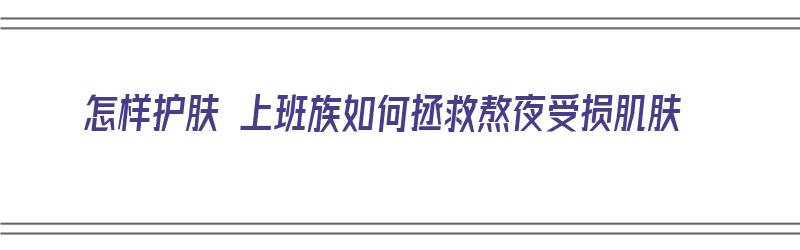 怎样护肤 上班族如何拯救熬夜受损肌肤